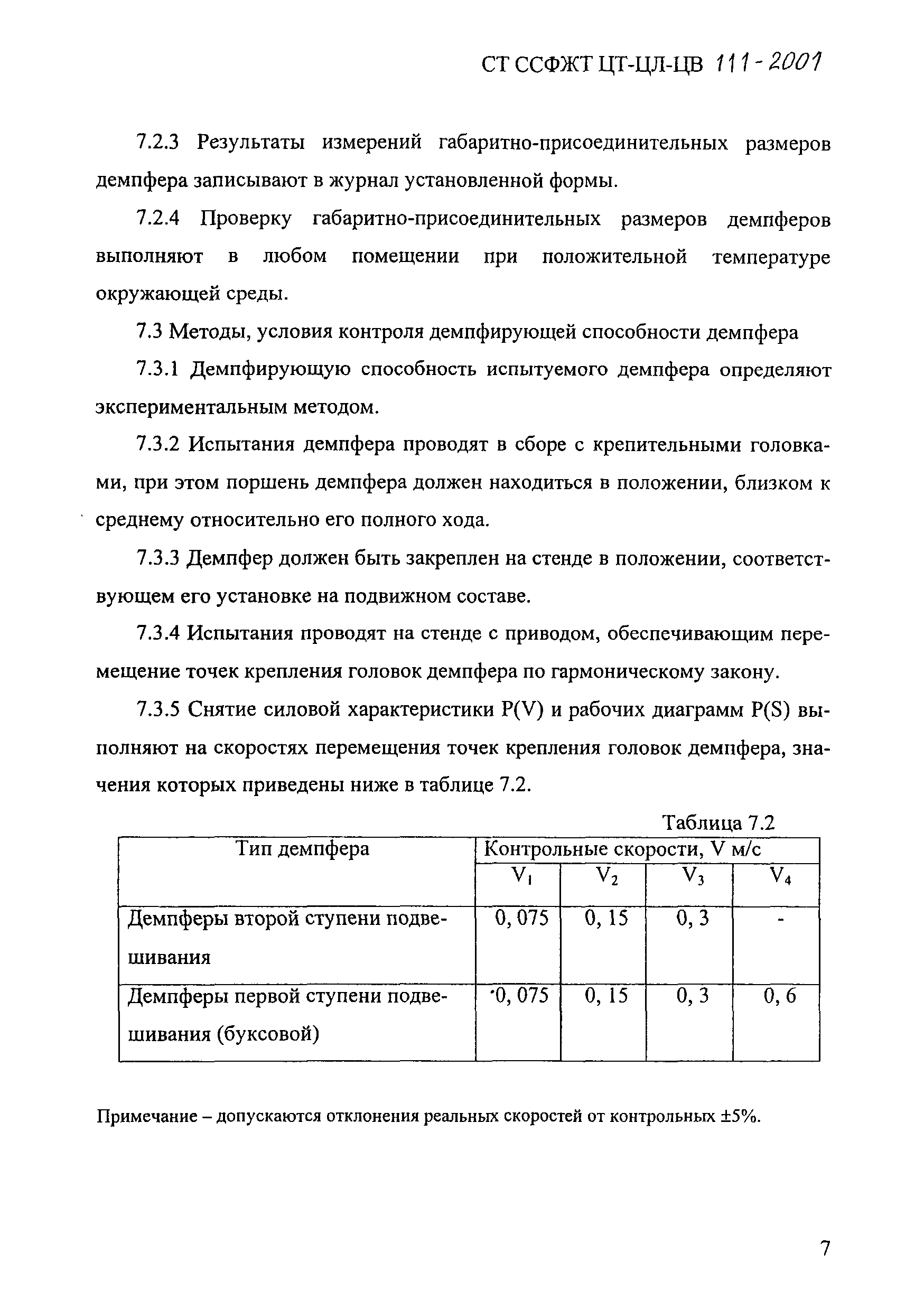 СТ ССФЖТ ЦТ-ЦЛ-ЦВ 111-2001

7.2.3 Результаты измерений габаритно-присоединительных размеров демпфера записывают в журнал установленной формы.

7.2.4 Проверку габаритно-присоединительных размеров демпферов выполняют в любом помещении при положительной температуре окружающей среды.

7.3 Методы, условия контроля демпфирующей способности демпфера

7.3.1 Демпфирующую способность испытуемого демпфера определяют экспериментальным методом.

7.3.2 Испытания демпфера проводят в сборе с крепительными головками, при этом поршень демпфера должен находиться в положении, близком к среднему относительно его полного хода.

7.3.3 Демпфер должен быть закреплен на стенде в положении, соответствующем его установке на подвижном составе.

7.3.4 Испытания проводят на стенде с приводом, обеспечивающим перемещение точек крепления головок демпфера по гармоническому закону.

7.3.5 Снятие силовой характеристики P(V) и рабочих диаграмм P(S) выполняют на скоростях перемещения точек крепления головок демпфера, значения которых приведены ниже в таблице 7.2.

Таблица 7.2

| Тип демпфера | Контрольные скорости, V м/с | | | |
|---|---|---|---|---|
| | $V_1$ | $V_2$ | $V_3$ | $V_4$ |
| Демпферы второй ступени подвешивания | 0, 075 | 0, 15 | 0, 3 | - |
| Демпферы первой ступени подвешивания (буксовой) | 0, 075 | 0, 15 | 0, 3 | 0, 6 |

Примечание – допускаются отклонения реальных скоростей от контрольных ±5%.

7